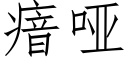 瘖哑